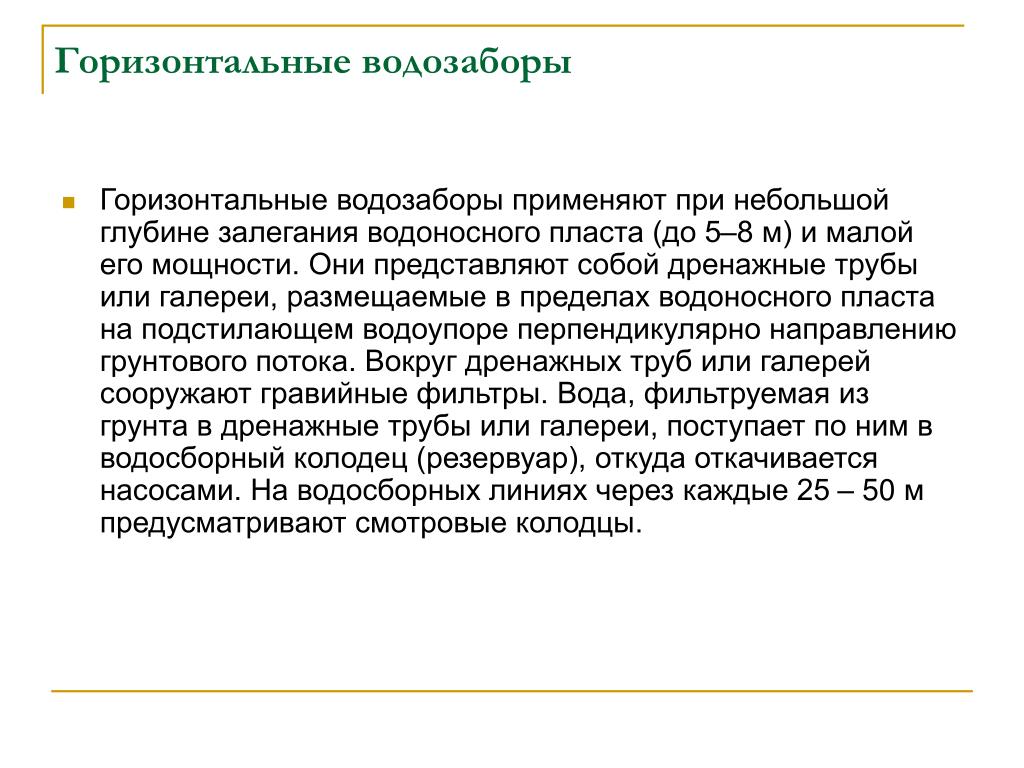 Горизонтальные водозаборы

Горизонтальные водозаборы применяют при небольшой глубине залегания водоносного пласта (до 5–8 м) и малой его мощности. Они представляют собой дренажные трубы или галереи, размещаемые в пределах водоносного пласта на подстилающем водоупоре перпендикулярно направлению грунтового потока. Вокруг дренажных труб или галерей сооружают гравийные фильтры. Вода, фильтруемая из грунта в дренажные трубы или галереи, поступает по ним в водосборный колодец (резервуар), откуда откачивается насосами. На водосборных линиях через каждые 25 – 50 м предусматривают смотровые колодцы.